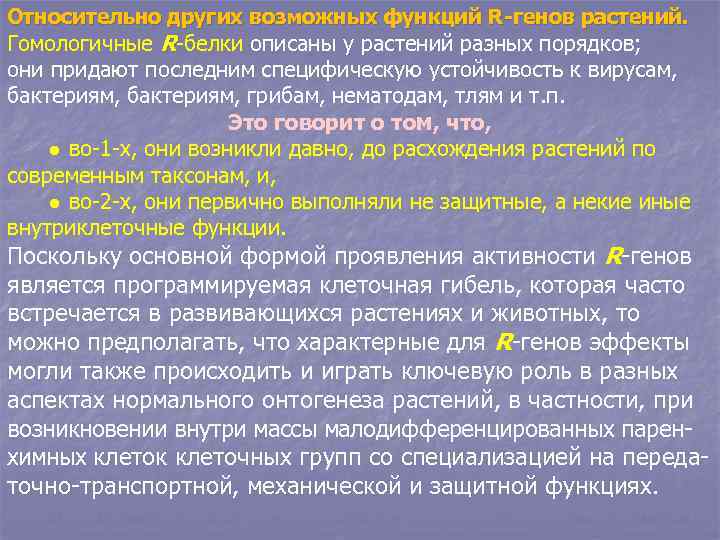 Относительно других возможных функций R-генов растений.
Гомологичные R-белки описаны у растений разных порядков; они придают последним специфическую устойчивость к вирусам, бактериям, бактериям, грибам, нематодам, тлям и т.п.

Это говорит о том, что,

● во-1-х, они возникли давно, до расхождения растений по современным таксонам, и,

● во-2-х, они первично выполняли не защитные, а некие иные внутриклеточные функции.

Поскольку основной формой проявления активности R-генов является программируемая клеточная гибель, которая часто встречается в развивающихся растениях и животных, то можно предполагать, что характерные для R-генов эффекты могли также происходить и играть ключевую роль в разных аспектах нормального онтогенеза растений, в частности, при возникновении внутри массы малодифференцированных паренхимных клеток клеточных групп со специализацией на передаточно-транспортной, механической и защитной функциях.